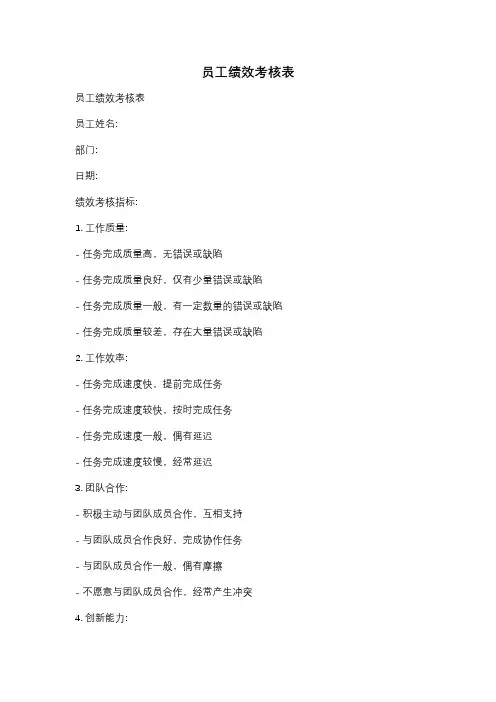 员工绩效考核表

员工绩效考核表

员工姓名:

部门:

日期:

绩效考核指标:

1. 工作质量:

- 任务完成质量高，无错误或缺陷

- 任务完成质量良好，仅有少量错误或缺陷

- 任务完成质量一般，有一定数量的错误或缺陷

- 任务完成质量较差，存在大量错误或缺陷

2. 工作效率:

- 任务完成速度快，提前完成任务

- 任务完成速度较快，按时完成任务

- 任务完成速度一般，偶有延迟

- 任务完成速度较慢，经常延迟

3. 团队合作:

- 积极主动与团队成员合作，互相支持

- 与团队成员合作良好，完成协作任务

- 与团队成员合作一般，偶有摩擦

- 不愿意与团队成员合作，经常产生冲突

4. 创新能力: